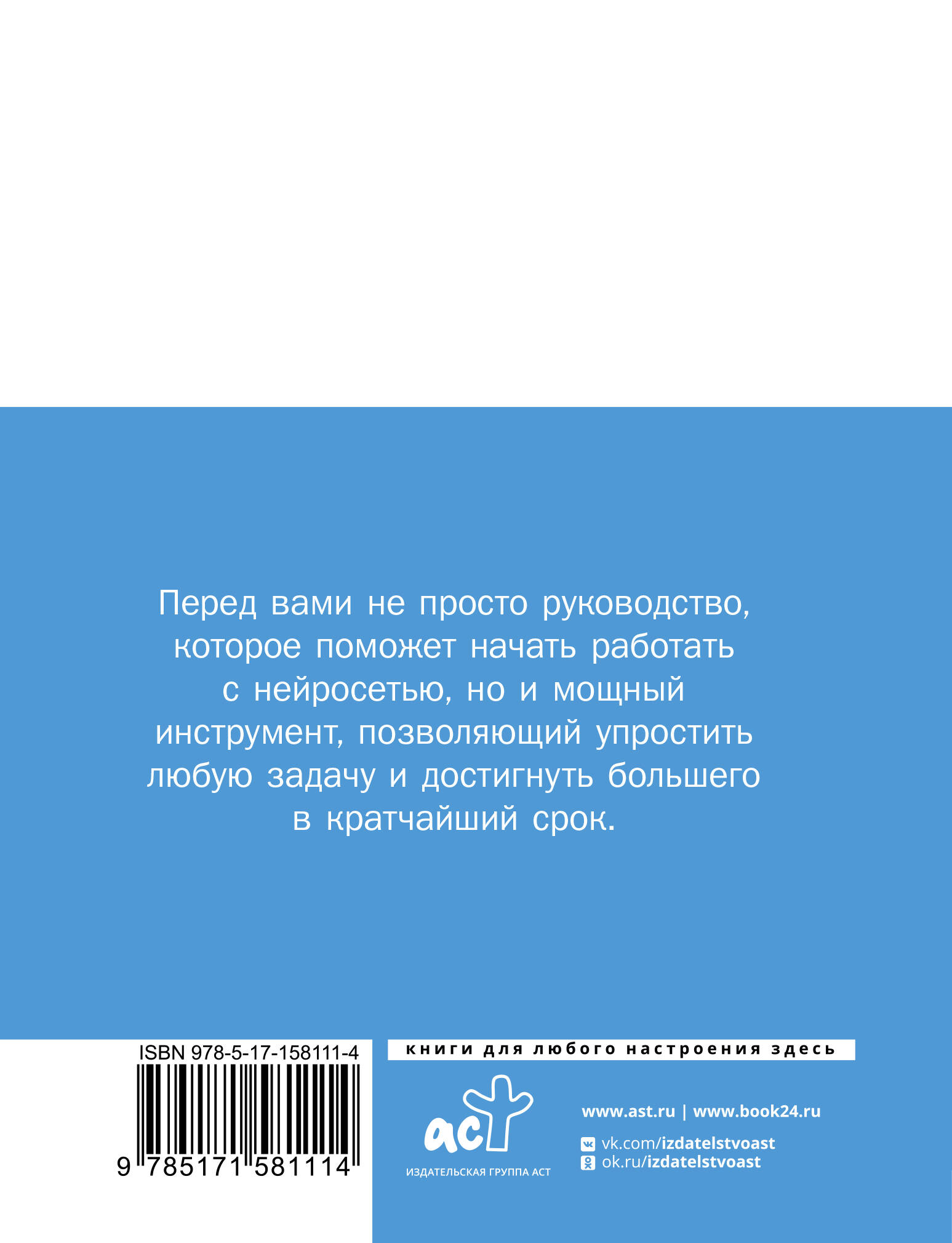 Перед вами не просто руководство, которое поможет начать работать с нейросетью, но и мощный инструмент, позволяющий упростить любую задачу и достигнуть большего в кратчайший срок.

ISBN 978-5-17-158111-4

9 785171 581114

книги для любого настроения здесь

аст

ИЗДАТЕЛЬСКАЯ ГРУППА АСТ

www.ast.ru | www.book24.ru

vk.com/izdatelstvoast
ok.ru/izdatelstvoast